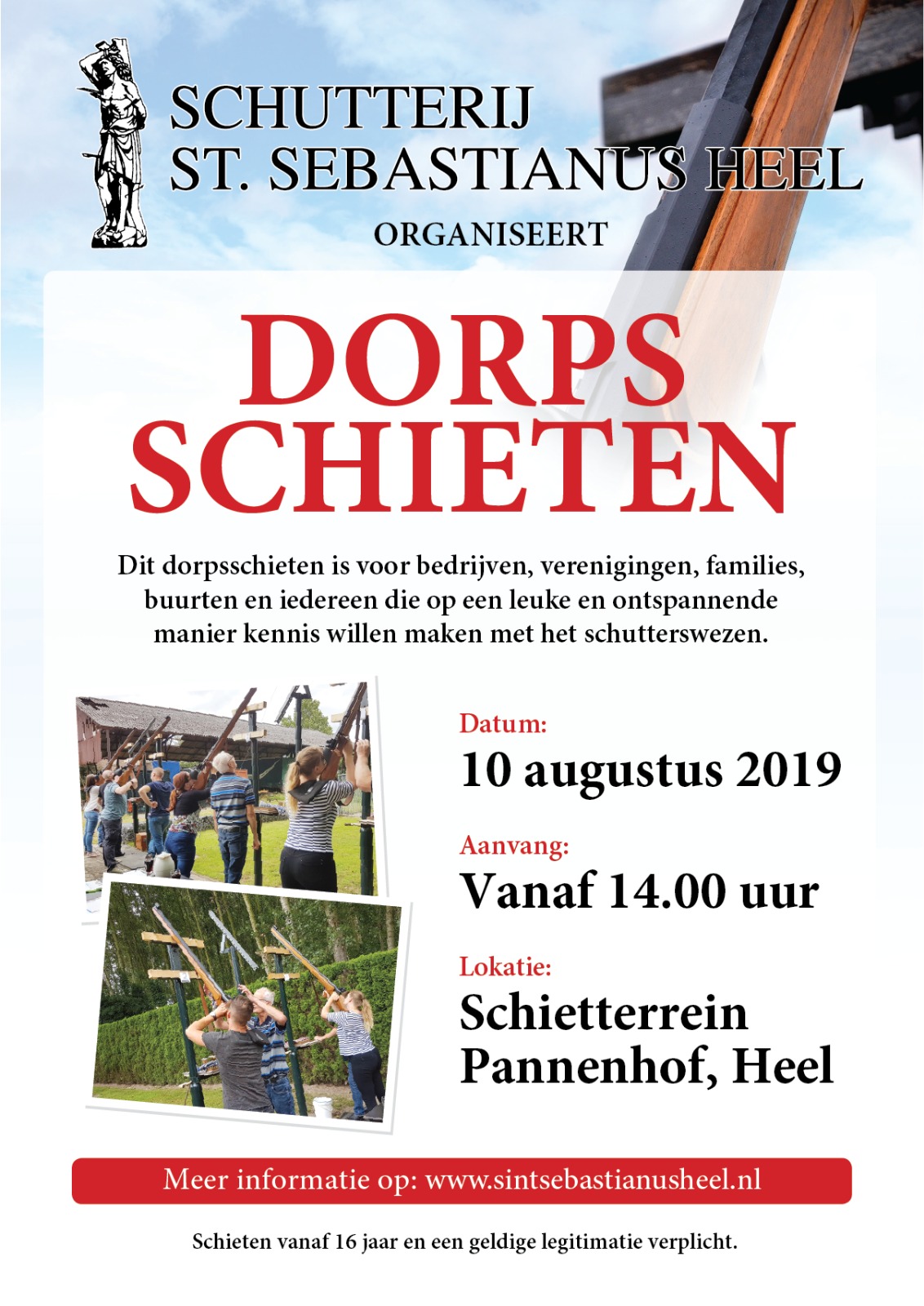 SCHUTTERIJ
ST. SEBASTIANUS HEEL
ORGANISEERT

DORPS
SCHIETEN

Dit dorpsschieten is voor bedrijven, verenigingen, families, buurten en iedereen die op een leuke en ontspannende manier kennis willen maken met het schutterswezen.

Datum:
10 augustus 2019

Aanvang:
Vanaf 14.00 uur

Lokatie:
Schietterrein
Pannenhof, Heel

Meer informatie op: www.sintsebastianusheel.nl

Schieten vanaf 16 jaar en een geldige legitimatie verplicht.